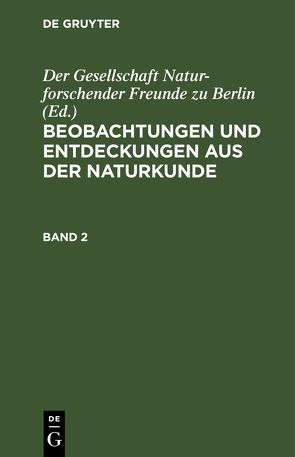 DE GRUYTER

Der Gesellschaft Naturforschender Freunde zu Berlin (Ed.)
BEOBACHTUNGEN UND ENTDECKUNGEN AUS DER NATURKUNDE

BAND 2

DE
G